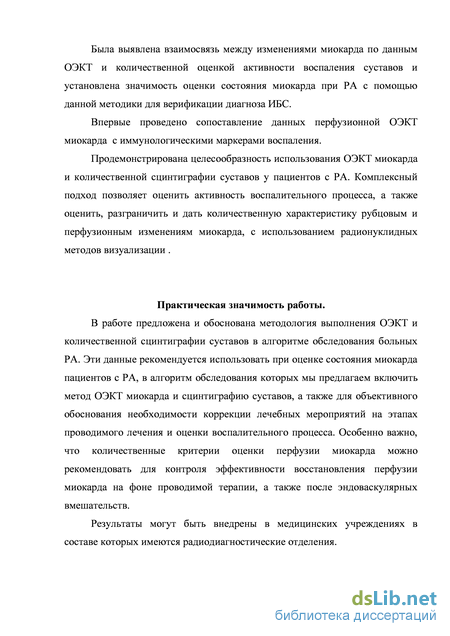 Была выявлена взаимосвязь между изменениями миокарда по данным ОЭКТ и количественной оценкой активности воспаления суставов и установлена значимость оценки состояния миокарда при РА с помощью данной методики для верификации диагноза ИБС.

Впервые проведено сопоставление данных перфузионной ОЭКТ миокарда с иммунологическими маркерами воспаления.

Продемонстрирована целесообразность использования ОЭКТ миокарда и количественной сцинтиграфии суставов у пациентов с РА. Комплексный подход позволяет оценить активность воспалительного процесса, а также оценить, разграничить и дать количественную характеристику рубцовым и перфузионным изменениям миокарда, с использованием радионуклидных методов визуализации .

Практическая значимость работы.

В работе предложена и обоснована методология выполнения ОЭКТ и количественной сцинтиграфии суставов в алгоритме обследования больных РА. Эти данные рекомендуется использовать при оценке состояния миокарда пациентов с РА, в алгоритм обследования которых мы предлагаем включить метод ОЭКТ миокарда и сцинтиграфию суставов, а также для объективного обоснования необходимости коррекции лечебных мероприятий на этапах проводимого лечения и оценки воспалительного процесса. Особенно важно, что количественные критерии оценки перфузии миокарда можно рекомендовать для контроля эффективности восстановления перфузии миокарда на фоне проводимой терапии, а также после эндоваскулярных вмешательств.

Результаты могут быть внедрены в медицинских учреждениях в составе которых имеются радиодиагностические отделения.

dsLib.net
библиотека диссертаций